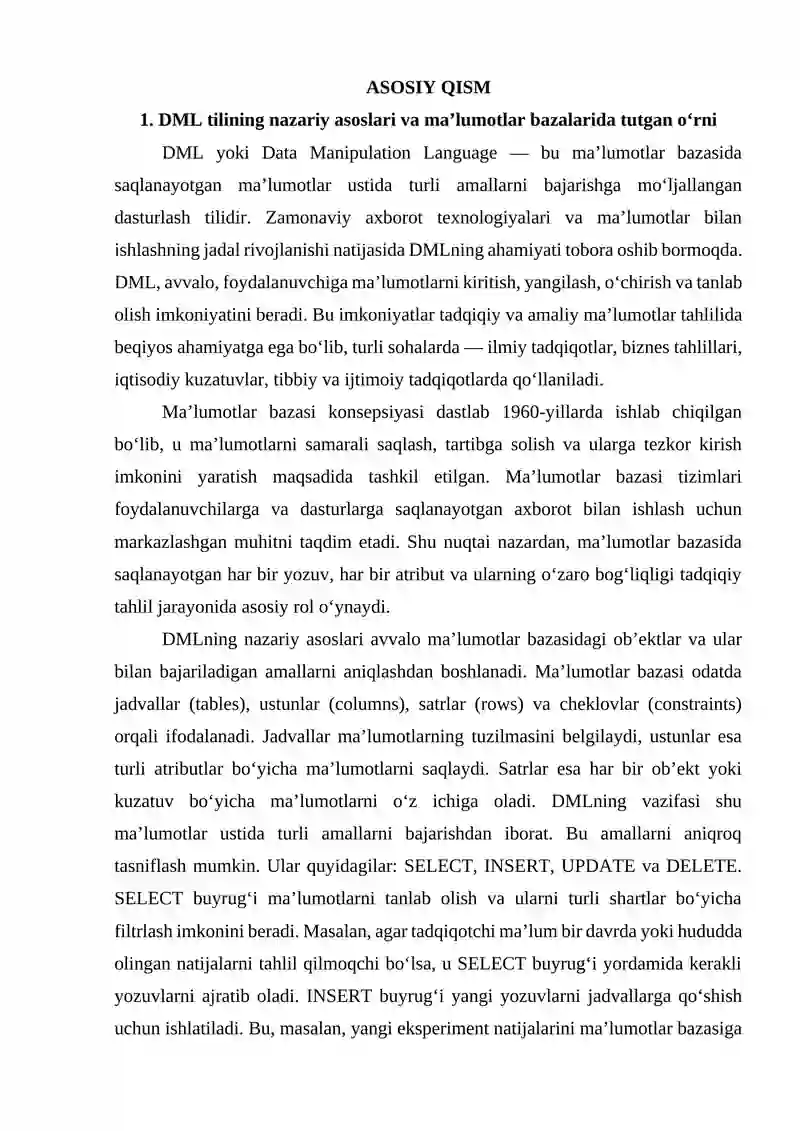 ASOSIY QISM

1. DML tilining nazariy asoslari va ma'lumotlar bazalarida tutgan o'rni

DML yoki Data Manipulation Language — bu ma'lumotlar bazasida saqlanayotgan ma'lumotlar ustida turli amallarni bajarishga mo'ljallangan dasturlash tilidir. Zamonaviy axborot texnologiyalari va ma'lumotlar bilan ishlashning jadal rivojlanishi natijasida DMLning ahamiyati tobora oshib bormoqda. DML, avvalo, foydalanuvchiga ma'lumotlarni kiritish, yangilash, o'chirish va tanlab olish imkoniyatini beradi. Bu imkoniyatlar tadqiqiy va amaliy ma'lumotlar tahlilida beqiyos ahamiyatga ega bo'lib, turli sohalarda — ilmiy tadqiqotlar, biznes tahlillari, iqtisodiy kuzatuvlar, tibbiy va ijtimoiy tadqiqotlarda qo'llaniladi.

Ma'lumotlar bazasi konsepsiyasi dastlab 1960-yillarda ishlab chiqilgan bo'lib, u ma'lumotlarni samarali saqlash, tartibga solish va ularga tezkor kirish imkonini yaratish maqsadida tashkil etilgan. Ma'lumotlar bazasi tizimlari foydalanuvchilarga va dasturlarga saqlanayotgan axborot bilan ishlash uchun markazlashgan muhitni taqdim etadi. Shu nuqtai nazardan, ma'lumotlar bazasida saqlanayotgan har bir yozuv, har bir atribut va ularning o'zaro bog'liqligi tadqiqiy tahlil jarayonida asosiy rol o'ynaydi.

DMLning nazariy asoslari avvalo ma'lumotlar bazasidagi ob'ektlar va ular bilan bajariladigan amallarni aniqlashdan boshlanadi. Ma'lumotlar bazasi odatda jadvallar (tables), ustunlar (columns), satrlar (rows) va cheklovlar (constraints) orqali ifodalanadi. Jadvallar ma'lumotlarning tuzilmasini belgilaydi, ustunlar esa turli atributlar bo'yicha ma'lumotlarni saqlaydi. Satrlar esa har bir ob'ekt yoki kuzatuv bo'yicha ma'lumotlarni o'z ichiga oladi. DMLning vazifasi shu ma'lumotlar ustida turli amallarni bajarishdan iborat. Bu amallarni aniqroq tasniflash mumkin. Ular quyidagilar: SELECT, INSERT, UPDATE va DELETE. SELECT buyrug'i ma'lumotlarni tanlab olish va ularni turli shartlar bo'yicha filtrlash imkonini beradi. Masalan, agar tadqiqotchi ma'lum bir davrda yoki hududda olingan natijalarni tahlil qilmoqchi bo'lsa, u SELECT buyrug'i yordamida kerakli yozuvlarni ajratib oladi. INSERT buyrug'i yangi yozuvlarni jadvallarga qo'shish uchun ishlatiladi. Bu, masalan, yangi eksperiment natijalarini ma'lumotlar bazasiga